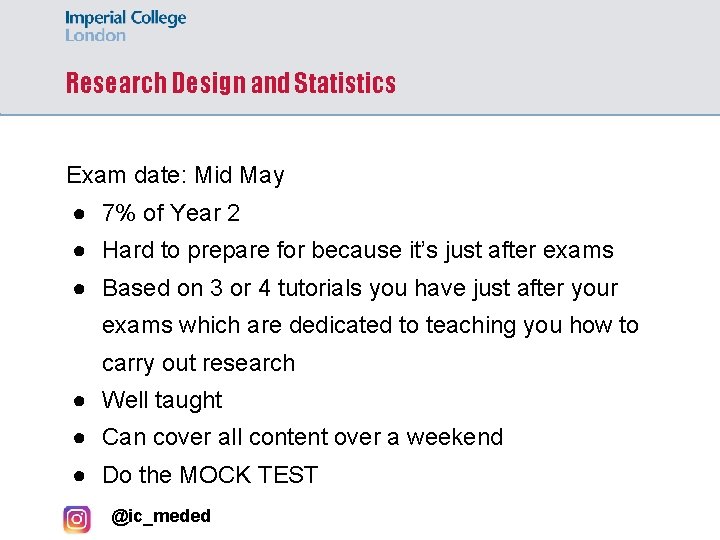 Imperial College
London

Research Design and Statistics

Exam date: Mid May

• 7% of Year 2
• Hard to prepare for because it's just after exams
• Based on 3 or 4 tutorials you have just after your exams which are dedicated to teaching you how to carry out research
• Well taught
• Can cover all content over a weekend
• Do the MOCK TEST

@ic_meded